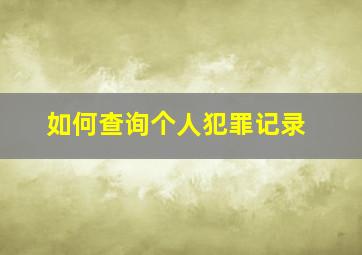 如何查询个人犯罪记录